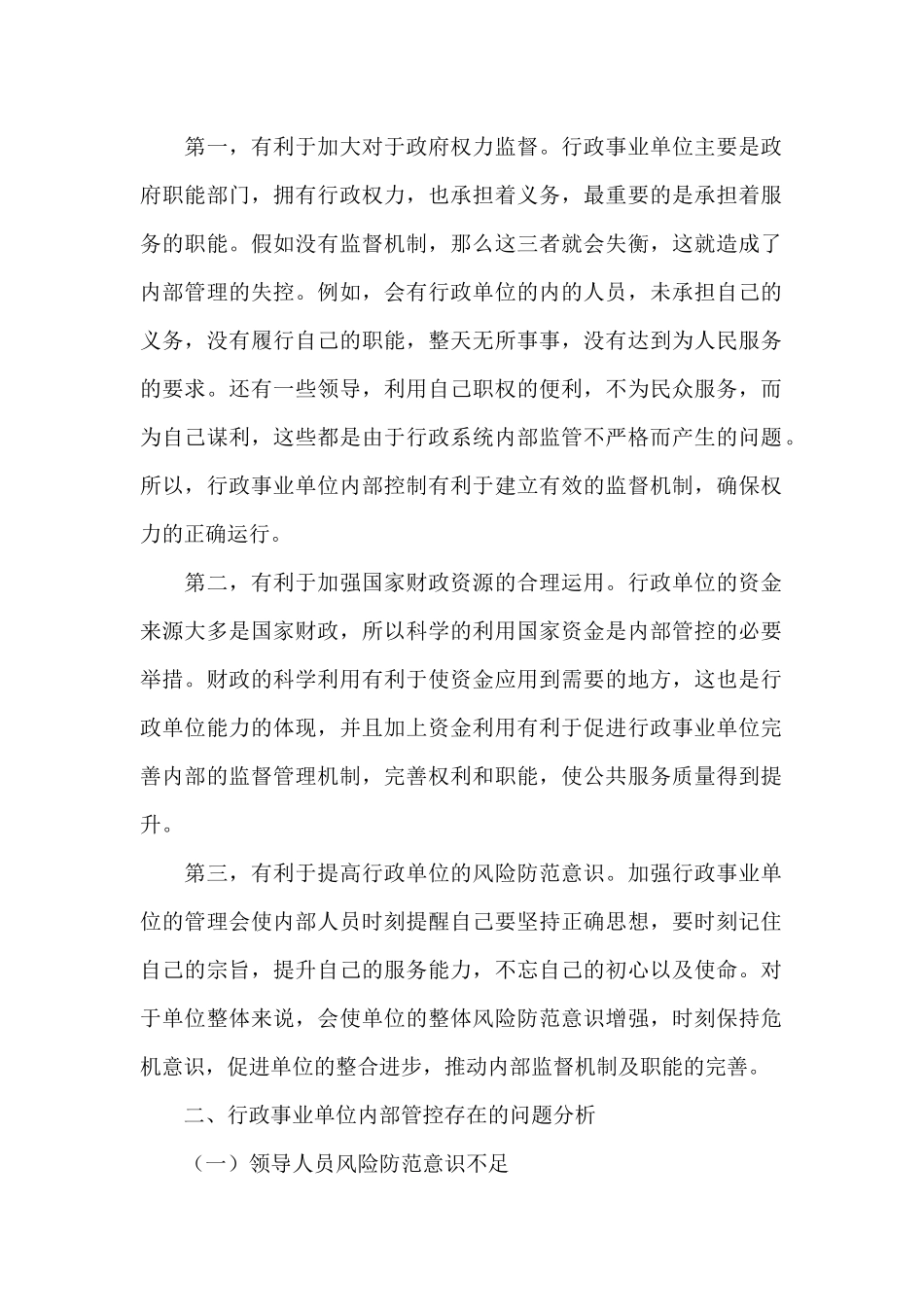 第一，有利于加大对于政府权力监督。行政事业单位主要是政府职能部门，拥有行政权力，也承担着义务，最重要的是承担着服务的职能。假如没有监督机制，那么这三者就会失衡，这就造成了内部管理的失控。例如，会有行政单位的内的人员，未承担自己的义务，没有履行自己的职能，整天无所事事，没有达到为人民服务的要求。还有一些领导，利用自己职权的便利，不为民众服务，而为自己谋利，这些都是由于行政系统内部监管不严格而产生的问题。所以，行政事业单位内部控制有利于建立有效的监督机制，确保权力的正确运行。

第二，有利于加强国家财政资源的合理运用。行政单位的资金来源大多是国家财政，所以科学的利用国家资金是内部管控的必要举措。财政的科学利用有利于使资金应用到需要的地方，这也是行政单位能力的体现，并且加上资金利用有利于促进行政事业单位完善内部的监督管理机制，完善权利和职能，使公共服务质量得到提升。

第三，有利于提高行政单位的风险防范意识。加强行政事业单位的管理会使内部人员时刻提醒自己要坚持正确思想，要时刻记住自己的宗旨，提升自己的服务能力，不忘自己的初心以及使命。对于单位整体来说，会使单位的整体风险防范意识增强，时刻保持危机意识，促进单位的整合进步，推动内部监督机制及职能的完善。

二、行政事业单位内部管控存在的问题分析

（一）领导人员风险防范意识不足